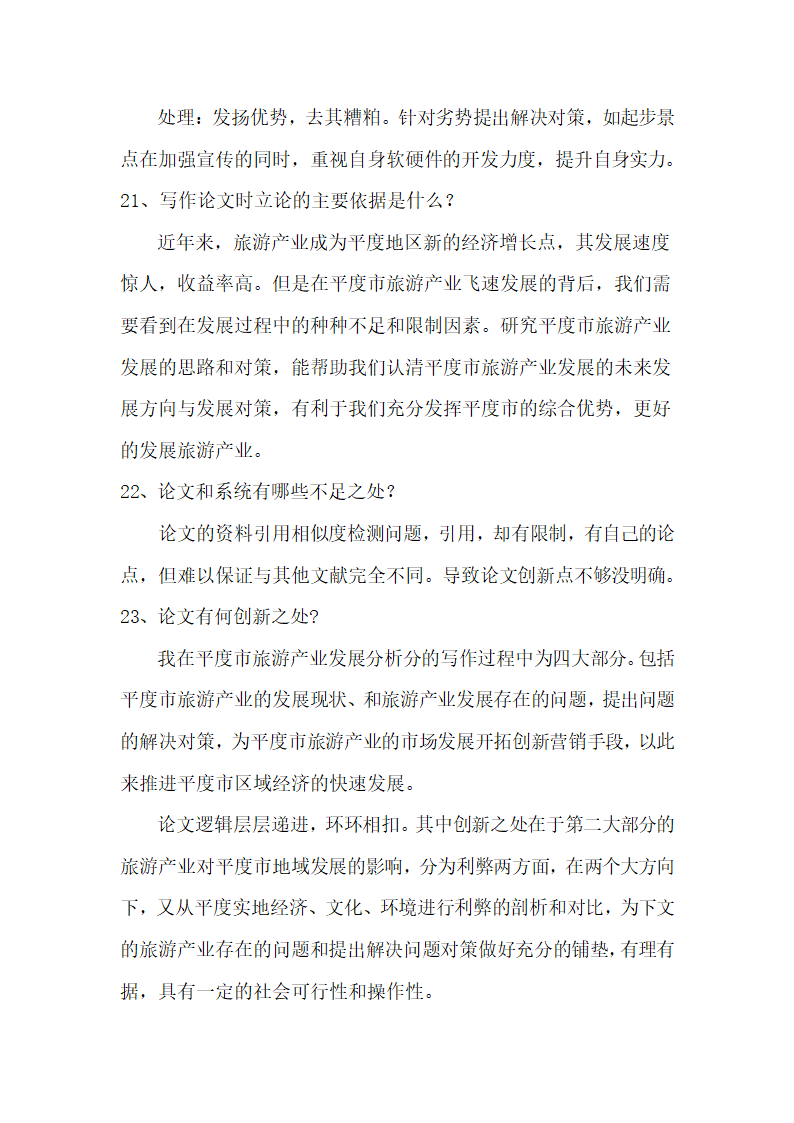 处理：发扬优势，去其糟粕。针对劣势提出解决对策，如起步景点在加强宣传的同时，重视自身软硬件的开发力度，提升自身实力。
21、写作论文时立论的主要依据是什么？

近年来，旅游产业成为平度地区新的经济增长点，其发展速度惊人，收益率高。但是在平度市旅游产业飞速发展的背后，我们需要看到在发展过程中的种种不足和限制因素。研究平度市旅游产业发展的思路和对策，能帮助我们认清平度市旅游产业发展的未来发展方向与发展对策，有利于我们充分发挥平度市的综合优势，更好的发展旅游产业。
22、论文和系统有哪些不足之处？

论文的资料引用相似度检测问题，引用，却有限制，有自己的论点，但难以保证与其他文献完全不同。导致论文创新点不够没明确。
23、论文有何创新之处？

我在平度市旅游产业发展分析分的写作过程中为四大部分。包括平度市旅游产业的发展现状、和旅游产业发展存在的问题，提出问题的解决对策，为平度市旅游产业的市场发展开拓创新营销手段，以此来推进平度市区域经济的快速发展。

论文逻辑层层递进，环环相扣。其中创新之处在于第二大部分的旅游产业对平度市地域发展的影响，分为利弊两方面，在两个大方向下，又从平度实地经济、文化、环境进行利弊的剖析和对比，为下文的旅游产业存在的问题和提出解决问题对策做好充分的铺垫，有理有据，具有一定的社会可行性和操作性。